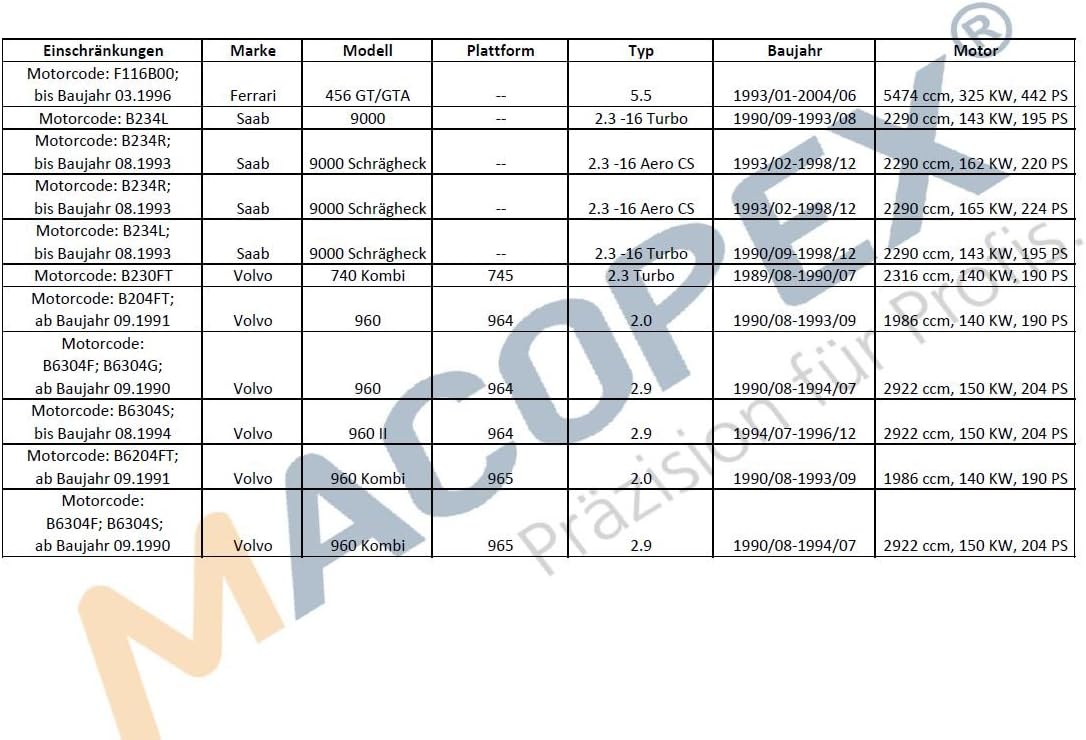 | Einschränkungen | Marke | Modell | Plattform | Typ | Baujahr | Motor |
|---|---|---|---|---|---|---|
| Motorcode: F116B00; bis Baujahr 03.1996 | Ferrari | 456 GT/GTA | -- | 5.5 | 1993/01-2004/06 | 5474 ccm, 325 KW, 442 PS |
| Motorcode: B234L | Saab | 9000 | -- | 2.3 -16 Turbo | 1990/09-1993/08 | 2290 ccm, 143 KW, 195 PS |
| Motorcode: B234R; bis Baujahr 08.1993 | Saab | 9000 Schrägheck | -- | 2.3 -16 Aero CS | 1993/02-1998/12 | 2290 ccm, 162 KW, 220 PS |
| Motorcode: B234R; bis Baujahr 08.1993 | Saab | 9000 Schrägheck | -- | 2.3 -16 Aero CS | 1993/02-1998/12 | 2290 ccm, 165 KW, 224 PS |
| Motorcode: B234L; bis Baujahr 08.1993 | Saab | 9000 Schrägheck | -- | 2.3 -16 Turbo | 1990/09-1998/12 | 2290 ccm, 143 KW, 195 PS |
| Motorcode: B230FT | Volvo | 740 Kombi | 745 | 2.3 Turbo | 1989/08-1990/07 | 2316 ccm, 140 KW, 190 PS |
| Motorcode: B204FT; ab Baujahr 09.1991 | Volvo | 960 | 964 | 2.0 | 1990/08-1993/09 | 1986 ccm, 140 KW, 190 PS |
| Motorcode: B6304F; B6304G; ab Baujahr 09.1990 | Volvo | 960 | 964 | 2.9 | 1990/08-1994/07 | 2922 ccm, 150 KW, 204 PS |
| Motorcode: B6304S; bis Baujahr 08.1994 | Volvo | 960 II | 964 | 2.9 | 1994/07-1996/12 | 2922 ccm, 150 KW, 204 PS |
| Motorcode: B6204FT; ab Baujahr 09.1991 | Volvo | 960 Kombi | 965 | 2.0 | 1990/08-1993/09 | 1986 ccm, 140 KW, 190 PS |
| Motorcode: B6304F; B6304S; ab Baujahr 09.1990 | Volvo | 960 Kombi | 965 | 2.9 | 1990/08-1994/07 | 2922 ccm, 150 KW, 204 PS |

MACOPEX®
Präzision für Profis.